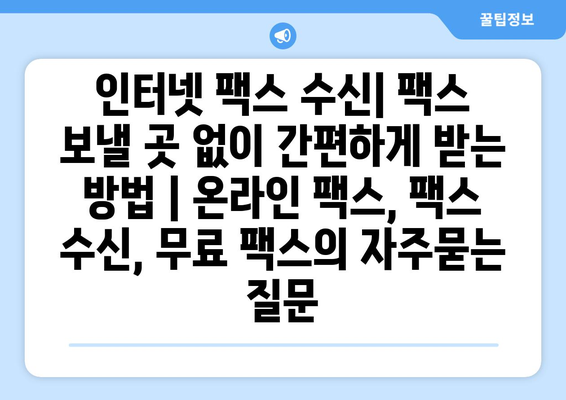 꿀팁정보

인터넷 팩스 수신| 팩스 보낼 곳 없이 간편하게 받는 방법 | 온라인 팩스, 팩스 수신, 무료 팩스의 자주묻는 질문